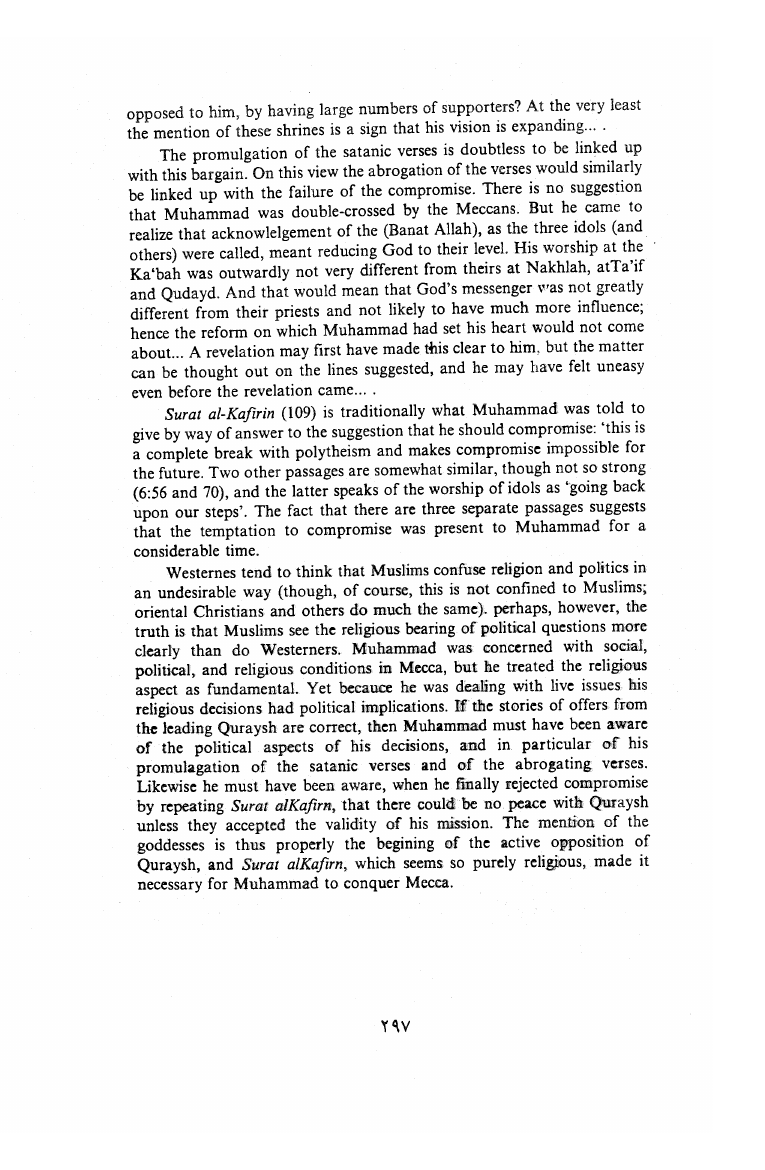 opposed to him, by having large numbers of supporters? At the very least the mention of these shrines is a sign that his vision is expanding... .

The promulgation of the satanic verses is doubtless to be linked up with this bargain. On this view the abrogation of the verses would similarly be linked up with the failure of the compromise. There is no suggestion that Muhammad was double-crossed by the Meccans. But he came to realize that acknowlelgement of the (Banat Allah), as the three idols (and others) were called, meant reducing God to their level. His worship at the Ka'bah was outwardly not very different from theirs at Nakhlah, atTa'if and Qudayd. And that would mean that God's messenger was not greatly different from their priests and not likely to have much more influence; hence the reform on which Muhammad had set his heart would not come about... A revelation may first have made this clear to him, but the matter can be thought out on the lines suggested, and he may have felt uneasy even before the revelation came... .

Surat al-Kafirin (109) is traditionally what Muhammad was told to give by way of answer to the suggestion that he should compromise: 'this is a complete break with polytheism and makes compromise impossible for the future. Two other passages are somewhat similar, though not so strong (6:56 and 70), and the latter speaks of the worship of idols as 'going back upon our steps'. The fact that there are three separate passages suggests that the temptation to compromise was present to Muhammad for a considerable time.

Westernes tend to think that Muslims confuse religion and politics in an undesirable way (though, of course, this is not confined to Muslims; oriental Christians and others do much the same). perhaps, however, the truth is that Muslims see the religious bearing of political questions more clearly than do Westerners. Muhammad was concerned with social, political, and religious conditions in Mecca, but he treated the religious aspect as fundamental. Yet becauce he was dealing with live issues his religious decisions had political implications. If the stories of offers from the leading Quraysh are correct, then Muhammad must have been aware of the political aspects of his decisions, and in particular of his promulagation of the satanic verses and of the abrogating verses. Likewise he must have been aware, when he finally rejected compromise by repeating Surat alKafirn, that there could be no peace with Quraysh unless they accepted the validity of his mission. The mention of the goddesses is thus properly the begining of the active opposition of Quraysh, and Surat alKafirn, which seems so purely religious, made it necessary for Muhammad to conquer Mecca.

٢٩٧